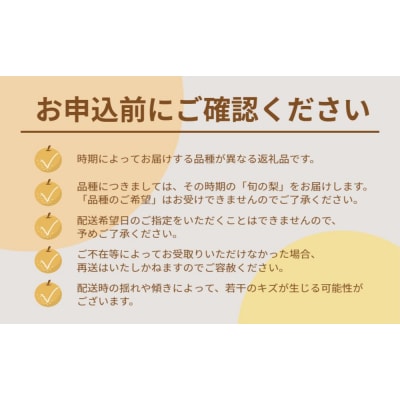 お申込前にご確認ください

時期によってお届けする品種が異なる返礼品です。

品種につきましては、その時期の「旬の梨」をお届けします。「品種のご希望」はお受けできませんのでご了承ください。

配送希望日のご指定をいただくことはできませんので、予めご了承ください。

ご不在等によってお受取りいただけなかった場合、再送はいたしかねますのでご容赦ください。

配送時の揺れや傾きによって、若干のキズが生じる可能性がございます。